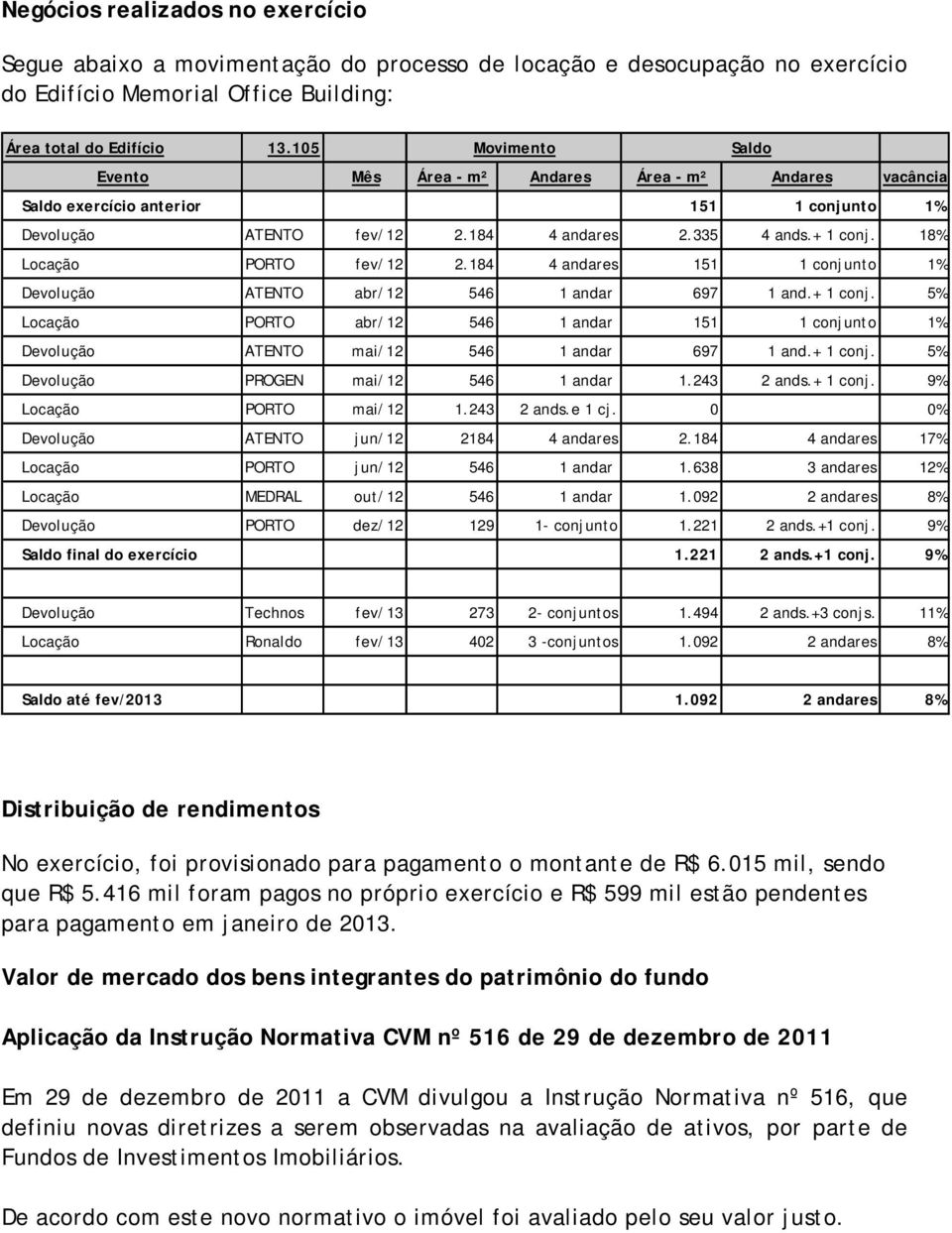 Negócios realizados no exercício

Segue abaixo a movimentação do processo de locação e desocupação no exercício do Edifício Memorial Office Building:

| Área total do Edifício | 13.105 | | Movimento | | Saldo | | |
|---|---|---|---|---|---|---|---|
| Evento | | Mês | Área - m² | Andares | Área - m² | Andares | vacância |
| Saldo exercício anterior | | | | | 151 | 1 conjunto | 1% |
| Devolução | ATENTO | fev/12 | 2.184 | 4 andares | 2.335 | 4 ands.+ 1 conj. | 18% |
| Locação | PORTO | fev/12 | 2.184 | 4 andares | 151 | 1 conjunto | 1% |
| Devolução | ATENTO | abr/12 | 546 | 1 andar | 697 | 1 and.+ 1 conj. | 5% |
| Locação | PORTO | abr/12 | 546 | 1 andar | 151 | 1 conjunto | 1% |
| Devolução | ATENTO | mai/12 | 546 | 1 andar | 697 | 1 and.+ 1 conj. | 5% |
| Devolução | PROGEN | mai/12 | 546 | 1 andar | 1.243 | 2 ands.+ 1 conj. | 9% |
| Locação | PORTO | mai/12 | 1.243 | 2 ands.e 1 cj. | 0 | | 0% |
| Devolução | ATENTO | jun/12 | 2184 | 4 andares | 2.184 | 4 andares | 17% |
| Locação | PORTO | jun/12 | 546 | 1 andar | 1.638 | 3 andares | 12% |
| Locação | MEDRAL | out/12 | 546 | 1 andar | 1.092 | 2 andares | 8% |
| Devolução | PORTO | dez/12 | 129 | 1- conjunto | 1.221 | 2 ands.+1 conj. | 9% |
| Saldo final do exercício | | | | | 1.221 | 2 ands.+1 conj. | 9% |
| | | | | | | | |
| Devolução | Technos | fev/13 | 273 | 2- conjuntos | 1.494 | 2 ands.+3 conjs. | 11% |
| Locação | Ronaldo | fev/13 | 402 | 3 -conjuntos | 1.092 | 2 andares | 8% |
| | | | | | | | |
| Saldo até fev/2013 | | | | | 1.092 | 2 andares | 8% |

Distribuição de rendimentos

No exercício, foi provisionado para pagamento o montante de R$ 6.015 mil, sendo que R$ 5.416 mil foram pagos no próprio exercício e R$ 599 mil estão pendentes para pagamento em janeiro de 2013.

Valor de mercado dos bens integrantes do patrimônio do fundo

Aplicação da Instrução Normativa CVM nº 516 de 29 de dezembro de 2011

Em 29 de dezembro de 2011 a CVM divulgou a Instrução Normativa nº 516, que definiu novas diretrizes a serem observadas na avaliação de ativos, por parte de Fundos de Investimentos Imobiliários.

De acordo com este novo normativo o imóvel foi avaliado pelo seu valor justo.